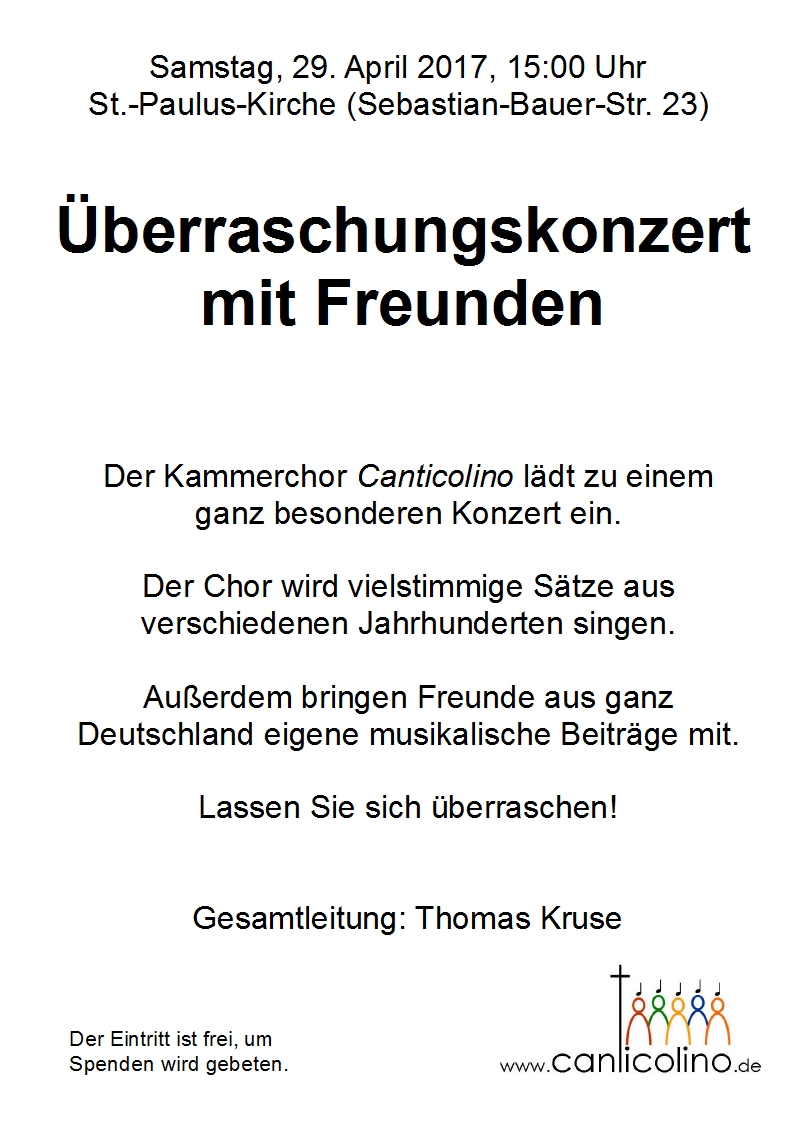 Samstag, 29. April 2017, 15:00 Uhr
St.-Paulus-Kirche (Sebastian-Bauer-Str. 23)

Überraschungskonzert mit Freunden

Der Kammerchor Canticolino lädt zu einem ganz besonderen Konzert ein.

Der Chor wird vielstimmige Sätze aus verschiedenen Jahrhunderten singen.

Außerdem bringen Freunde aus ganz Deutschland eigene musikalische Beiträge mit.

Lassen Sie sich überraschen!

Gesamtleitung: Thomas Kruse

Der Eintritt ist frei, um
Spenden wird gebeten.

www.canticolino.de